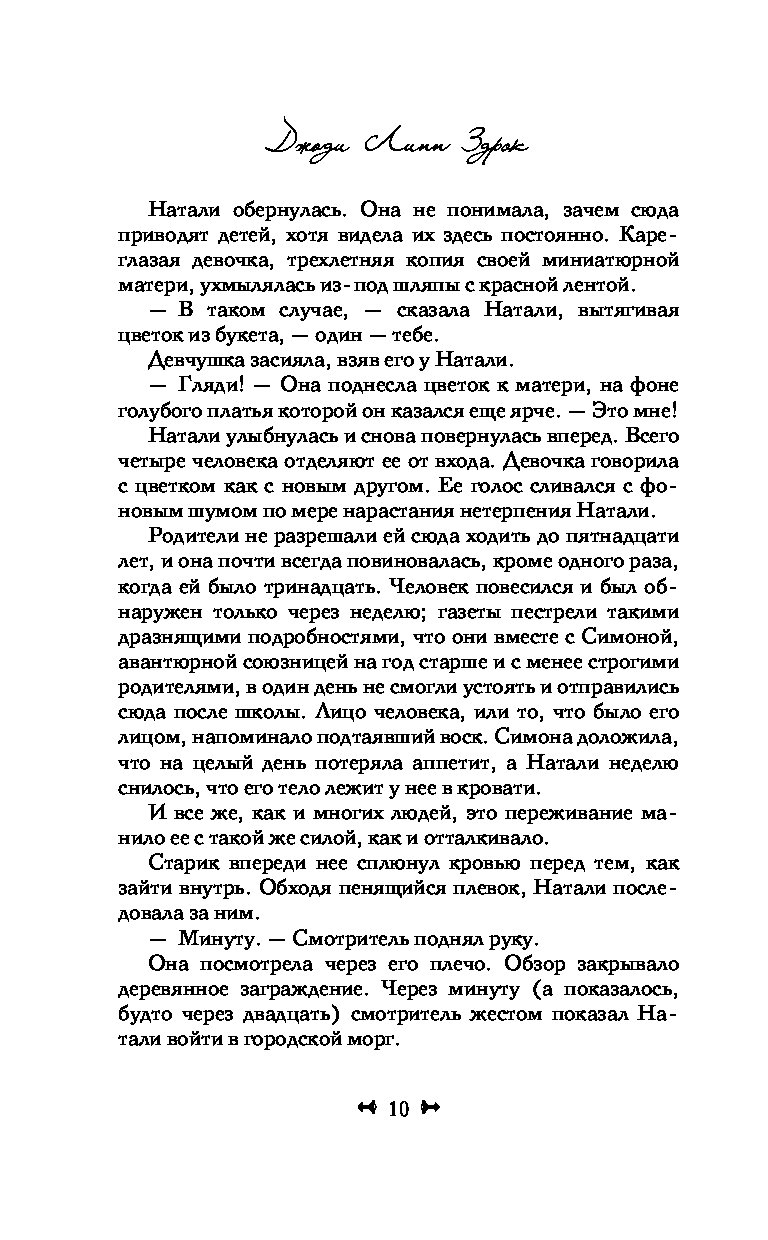 Джоди Линн Здрок

Натали обернулась. Она не понимала, зачем сюда приводят детей, хотя видела их здесь постоянно. Кареглазая девочка, трехлетняя копия своей миниатюрной матери, ухмылялась из-под шляпы с красной лентой.

— В таком случае, — сказала Натали, вытягивая цветок из букета, — один — тебе.

Девчушка засияла, взяв его у Натали.

— Гляди! — Она поднесла цветок к матери, на фоне голубого платья которой он казался еще ярче. — Это мне!

Натали улыбнулась и снова повернулась вперед. Всего четыре человека отделяют ее от входа. Девочка говорила с цветком как с новым другом. Ее голос сливался с фоновым шумом по мере нарастания нетерпения Натали.

Родители не разрешали ей сюда ходить до пятнадцати лет, и она почти всегда повиновалась, кроме одного раза, когда ей было тринадцать. Человек повесился и был обнаружен только через неделю; газеты пестрели такими дразнящими подробностями, что они вместе с Симоной, авантюрной союзницей на год старше и с менее строгими родителями, в один день не смогли устоять и отправились сюда после школы. Лицо человека, или то, что было его лицом, напоминало подтаявший воск. Симона доложила, что на целый день потеряла аппетит, а Натали неделю снилось, что его тело лежит у нее в кровати.

И все же, как и многих людей, это переживание манило ее с такой же силой, как и отталкивало.

Старик впереди нее сплюнул кровью перед тем, как зайти внутрь. Обходя пенящийся плевок, Натали последовала за ним.

— Минуту. — Смотритель поднял руку.

Она посмотрела через его плечо. Обзор закрывало деревянное заграждение. Через минуту (а показалось, будто через двадцать) смотритель жестом показал Натали войти в городской морг.

10